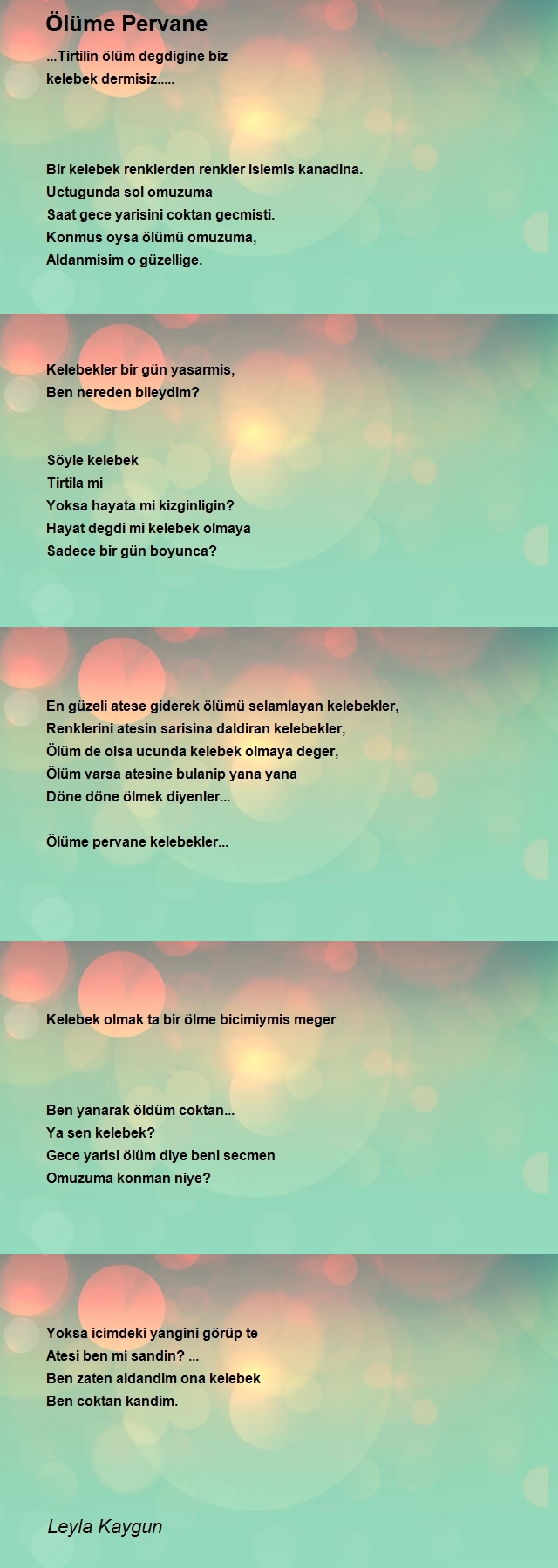 Ölüme Pervane

...Tirtilin ölüm degdigine biz
kelebek dermisiz.....

Bir kelebek renklerden renkler islemis kanadina.
Uctugunda sol omuzuma
Saat gece yarisini coktan gecmisti.
Konmus oysa ölümü omuzuma,
Aldanmisim o güzellige.

Kelebekler bir gün yasarmis,
Ben nereden bileydim?

Söyle kelebek
Tirtila mi
Yoksa hayata mi kizginligin?
Hayat degdi mi kelebek olmaya
Sadece bir gün boyunca?

En güzeli atese giderek ölümü selamlayan kelebekler,
Renklerini atesin sarisina daldiran kelebekler,
Ölüm de olsa ucunda kelebek olmaya deger,
Ölüm varsa atesine bulanip yana yana
Döne döne ölmek diyenler...

Ölüme pervane kelebekler...

Kelebek olmak ta bir ölme bicimiymis meger

Ben yanarak öldüm coktan...
Ya sen kelebek?
Gece yarisi ölüm diye beni secmen
Omuzuma konman niye?

Yoksa icimdeki yangini görüp te
Atesi ben mi sandin? ...
Ben zaten aldandim ona kelebek
Ben coktan kandim.

Leyla Kaygun